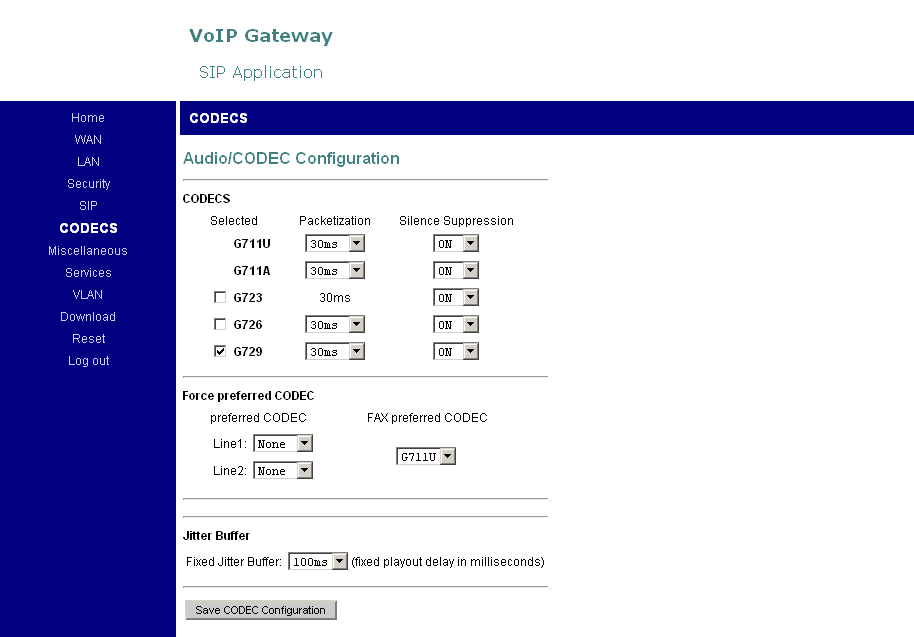 VoIP Gateway

SIP Application

Home
WAN
LAN
Security
SIP
CODECS
Miscellaneous
Services
VLAN
Download
Reset
Log out

CODECS

Audio/CODEC Configuration

CODECS

| Selected | Packetization | Silence Suppression |
|---|---|---|
| G711U | 30ms | ON |
| G711A | 30ms | ON |
| G723 | 30ms | ON |
| G726 | 30ms | ON |
| G729 | 30ms | ON |

Force preferred CODEC

preferred CODEC

Line1: None

Line2: None

FAX preferred CODEC

G711U

Jitter Buffer

Fixed Jitter Buffer: 100ms (fixed playout delay in milliseconds)

Save CODEC Configuration